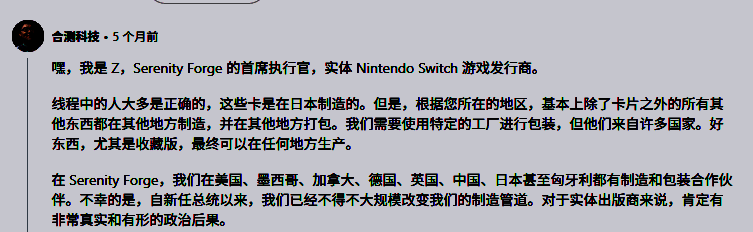 合测科技 • 5 个月前

嘿，我是 Z，Serenity Forge 的首席执行官，实体 Nintendo Switch 游戏发行商。

线程中的人大多是正确的，这些卡是在日本制造的。但是，根据您所在的地区，基本上除了卡片之外的所有其他东西都在其他地方制造，并在其他地方打包。我们需要使用特定的工厂进行包装，但他们来自许多国家。好东西，尤其是收藏版，最终可以在任何地方生产。

在 Serenity Forge，我们在美国、墨西哥、加拿大、德国、英国、中国、日本甚至匈牙利都有制造和包装合作伙伴。不幸的是，自新任总统以来，我们已经不得不大规模改变我们的制造管道。对于实体出版商来说，肯定有非常真实和有形的政治后果。